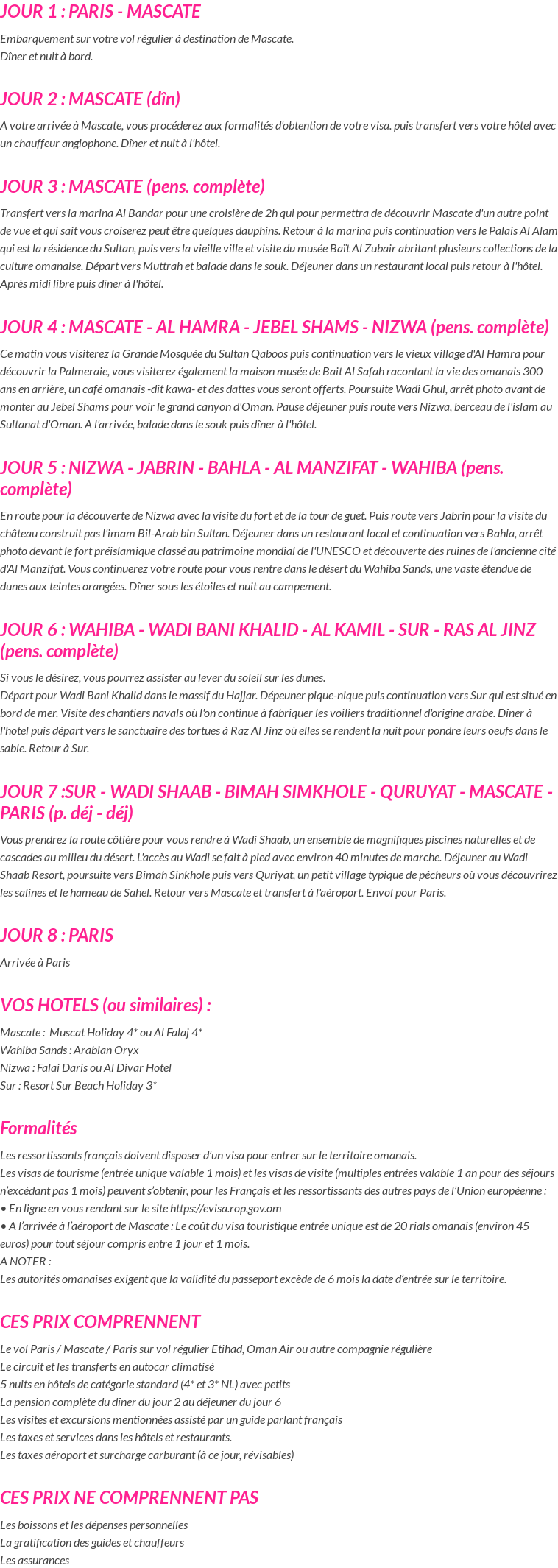 JOUR 1 : PARIS - MASCATE

Embarquement sur votre vol régulier à destination de Mascate.
Dîner et nuit à bord.

JOUR 2 : MASCATE (dîn)

A votre arrivée à Mascate, vous procéderez aux formalités d'obtention de votre visa. puis transfert vers votre hôtel avec un chauffeur anglophone. Dîner et nuit à l'hôtel.

JOUR 3 : MASCATE (pens. complète)

Transfert vers la marina Al Bandar pour une croisière de 2h qui pour permettra de découvrir Mascate d'un autre point de vue et qui sait vous croiserez peut être quelques dauphins. Retour à la marina puis continuation vers le Palais Al Alam qui est la résidence du Sultan, puis vers la vieille ville et visite du musée Baït Al Zubair abritant plusieurs collections de la culture omanaise. Départ vers Muttrah et balade dans le souk. Déjeuner dans un restaurant local puis retour à l'hôtel. Après midi libre puis dîner à l'hôtel.

JOUR 4 : MASCATE - AL HAMRA - JEBEL SHAMS - NIZWA (pens. complète)

Ce matin vous visiterez la Grande Mosquée du Sultan Qaboos puis continuation vers le vieux village d'Al Hamra pour découvrir la Palmeraie, vous visiterez également la maison musée de Bait Al Safah racontant la vie des omanais 300 ans en arrière, un café omanais -dit kawa- et des dattes vous seront offerts. Poursuite Wadi Ghul, arrêt photo avant de monter au Jebel Shams pour voir le grand canyon d'Oman. Pause déjeuner puis route vers Nizwa, berceau de l'islam au Sultanat d'Oman. A l'arrivée, balade dans le souk puis dîner à l'hôtel.

JOUR 5 : NIZWA - JABRIN - BAHLA - AL MANZIFAT - WAHIBA (pens. complète)

En route pour la découverte de Nizwa avec la visite du fort et de la tour de guet. Puis route vers Jabrin pour la visite du château construit pas l'imam Bil-Arab bin Sultan. Déjeuner dans un restaurant local et continuation vers Bahla, arrêt photo devant le fort préislamique classé au patrimoine mondial de l'UNESCO et découverte des ruines de l'ancienne cité d'Al Manzifat. Vous continuerez votre route pour vous rentre dans le désert du Wahiba Sands, une vaste étendue de dunes aux teintes orangées. Dîner sous les étoiles et nuit au campement.

JOUR 6 : WAHIBA - WADI BANI KHALID - AL KAMIL - SUR - RAS AL JINZ (pens. complète)

Si vous le désirez, vous pourrez assister au lever du soleil sur les dunes.
Départ pour Wadi Bani Khalid dans le massif du Hajjar. Dépeuner pique-nique puis continuation vers Sur qui est situé en bord de mer. Visite des chantiers navals où l'on continue à fabriquer les voiliers traditionnel d'origine arabe. Dîner à l'hotel puis départ vers le sanctuaire des tortues à Raz Al Jinz où elles se rendent la nuit pour pondre leurs oeufs dans le sable. Retour à Sur.

JOUR 7 :SUR - WADI SHAAB - BIMAH SIMKHOLE - QURUYAT - MASCATE - PARIS (p. déj - déj)

Vous prendrez la route côtière pour vous rendre à Wadi Shaab, un ensemble de magnifiques piscines naturelles et de cascades au milieu du désert. L'accès au Wadi se fait à pied avec environ 40 minutes de marche. Déjeuner au Wadi Shaab Resort, poursuite vers Bimah Sinkhole puis vers Quriyat, un petit village typique de pêcheurs où vous découvrirez les salines et le hameau de Sahel. Retour vers Mascate et transfert à l'aéroport. Envol pour Paris.

JOUR 8 : PARIS

Arrivée à Paris

VOS HOTELS (ou similaires) :

Mascate : Muscat Holiday 4* ou Al Falaj 4*
Wahiba Sands : Arabian Oryx
Nizwa : Falai Daris ou Al Divar Hotel
Sur : Resort Sur Beach Holiday 3*

Formalités

Les ressortissants français doivent disposer d'un visa pour entrer sur le territoire omanais.
Les visas de tourisme (entrée unique valable 1 mois) et les visas de visite (multiples entrées valable 1 an pour des séjours n'excédant pas 1 mois) peuvent s'obtenir, pour les Français et les ressortissants des autres pays de l'Union européenne :
• En ligne en vous rendant sur le site https://evisa.rop.gov.om
• A l'arrivée à l'aéroport de Mascate : Le coût du visa touristique entrée unique est de 20 rials omanais (environ 45 euros) pour tout séjour compris entre 1 jour et 1 mois.
A NOTER :
Les autorités omanaises exigent que la validité du passeport excède de 6 mois la date d'entrée sur le territoire.

CES PRIX COMPRENNENT

Le vol Paris / Mascate / Paris sur vol régulier Etihad, Oman Air ou autre compagnie régulière
Le circuit et les transferts en autocar climatisé
5 nuits en hôtels de catégorie standard (4* et 3* NL) avec petits
La pension complète du dîner du jour 2 au déjeuner du jour 6
Les visites et excursions mentionnées assisté par un guide parlant français
Les taxes et services dans les hôtels et restaurants.
Les taxes aéroport et surcharge carburant (à ce jour, révisables)

CES PRIX NE COMPRENNENT PAS

Les boissons et les dépenses personnelles
La gratification des guides et chauffeurs
Les assurances